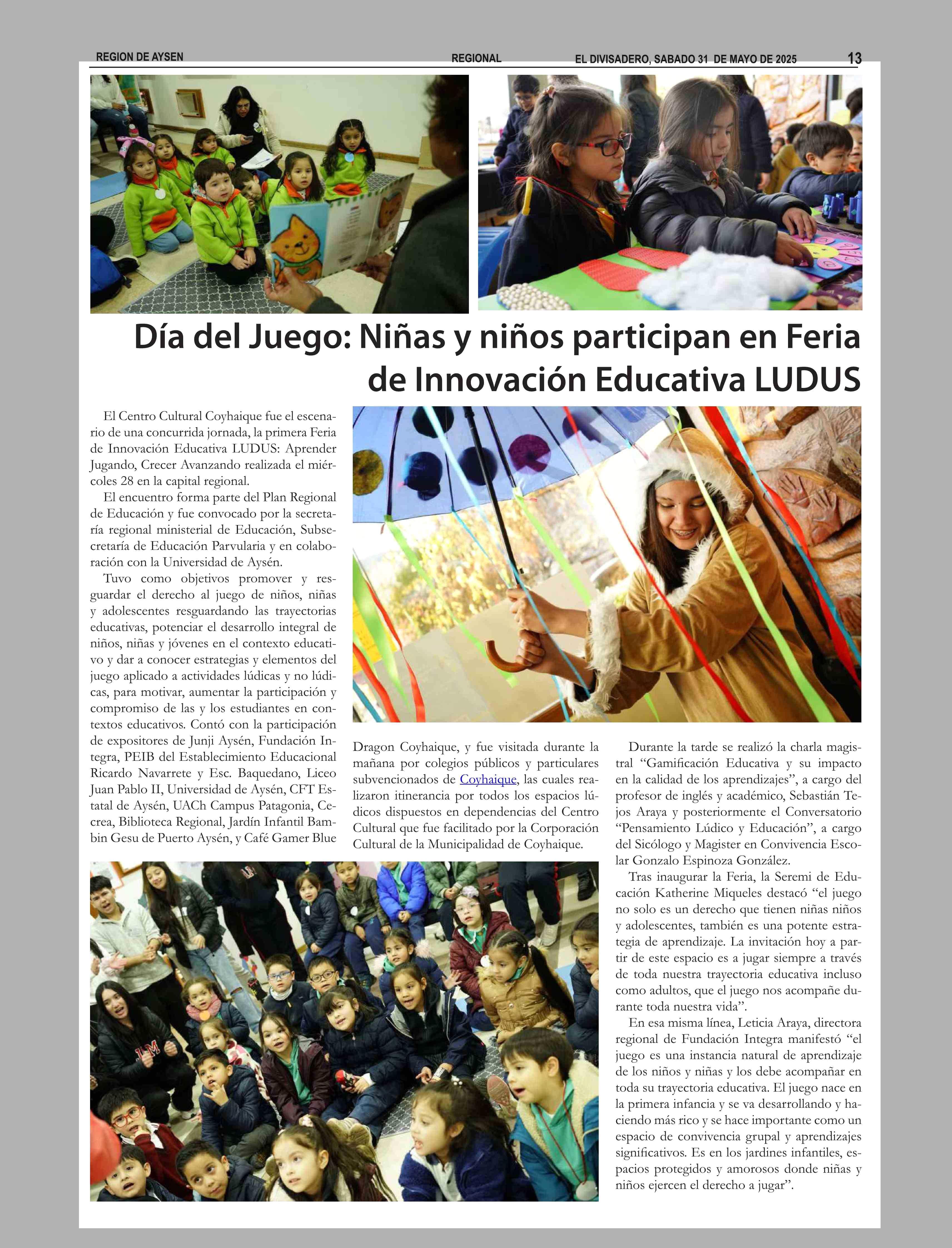 REGION DE AYSEN REGIONAL EL DIVISADERO, SABADO 31 DE MAYO DE 2025 13

Día del Juego: Niñas y niños participan en Feria de Innovación Educativa LUDUS

El Centro Cultural Coyhaique fue el escenario de una concurrida jornada, la primera Feria de Innovación Educativa LUDUS: Aprender Jugando, Crecer Avanzando realizada el miércoles 28 en la capital regional.

El encuentro forma parte del Plan Regional de Educación y fue convocado por la secretaría regional ministerial de Educación, Subsecretaría de Educación Parvularia y en colaboración con la Universidad de Aysén.

Tuvo como objetivos promover y resguardar el derecho al juego de niños, niñas y adolescentes resguardando las trayectorias educativas, potenciar el desarrollo integral de niños, niñas y jóvenes en el contexto educativo y dar a conocer estrategias y elementos del juego aplicado a actividades lúdicas y no lúdicas, para motivar, aumentar la participación y compromiso de las y los estudiantes en contextos educativos. Contó con la participación de expositores de Junji Aysén, Fundación Integra, PEIB del Establecimiento Educacional Ricardo Navarrete y Esc. Baquedano, Liceo Juan Pablo II, Universidad de Aysén, CFT Estatal de Aysén, UACh Campus Patagonia, Cecrea, Biblioteca Regional, Jardín Infantil Bambin Gesu de Puerto Aysén, y Café Gamer Blue Dragon Coyhaique, y fue visitada durante la mañana por colegios públicos y particulares subvencionados de Coyhaique, las cuales realizaron itinerancia por todos los espacios lúdicos dispuestos en dependencias del Centro Cultural que fue facilitado por la Corporación Cultural de la Municipalidad de Coyhaique.

Durante la tarde se realizó la charla magistral “Gamificación Educativa y su impacto en la calidad de los aprendizajes”, a cargo del profesor de inglés y académico, Sebastián Tejos Araya y posteriormente el Conversatorio “Pensamiento Lúdico y Educación”, a cargo del Sicólogo y Magister en Convivencia Escolar Gonzalo Espinoza González.

Tras inaugurar la Feria, la Seremi de Educación Katherine Miqueles destacó “el juego no solo es un derecho que tienen niñas niños y adolescentes, también es una potente estrategia de aprendizaje. La invitación hoy a partir de este espacio es a jugar siempre a través de toda nuestra trayectoria educativa incluso como adultos, que el juego nos acompañe durante toda nuestra vida”.

En esa misma línea, Leticia Araya, directora regional de Fundación Integra manifestó “el juego es una instancia natural de aprendizaje de los niños y niñas y los debe acompañar en toda su trayectoria educativa. El juego nace en la primera infancia y se va desarrollando y haciendo más rico y se hace importante como un espacio de convivencia grupal y aprendizajes significativos. Es en los jardines infantiles, espacios protegidos y amorosos donde niñas y niños ejercen el derecho a jugar”.